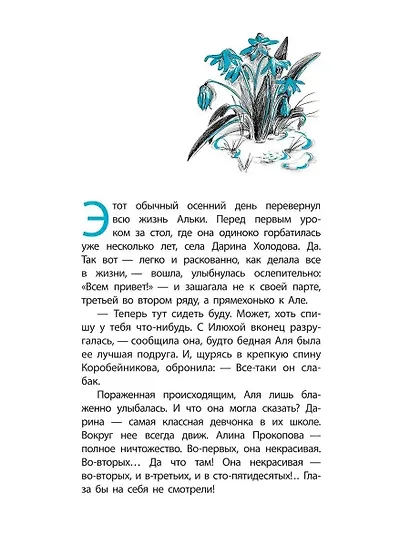 Этот обычный осенний день перевернул всю жизнь Альки. Перед первым уроком за стол, где она одиноко горбатилась уже несколько лет, села Дарина Холодова. Да. Так вот — легко и раскованно, как делала все в жизни, — вошла, улыбнулась ослепительно: «Всем привет!» — и зашагала не к своей парте, третьей во втором ряду, а прямехонько к Але.

— Теперь тут сидеть буду. Может, хоть спишу у тебя что-нибудь. С Илюхой вконец разругалась, — сообщила она, будто бедная Аля была ее лучшая подруга. И, щурясь в крепкую спину Коробейникова, обронила: — Все-таки он слабак.

Пораженная происходящим, Аля лишь блаженно улыбалась. И что она могла сказать? Дарина — самая классная девчонка в их школе. Вокруг нее всегда движ. Алина Прокопова — полное ничтожество. Во-первых, она некрасивая. Во-вторых… Да что там! Она некрасивая — во-вторых, и в-третьих, и в сто-пятидесятых!.. Глаза бы на себя не смотрели!